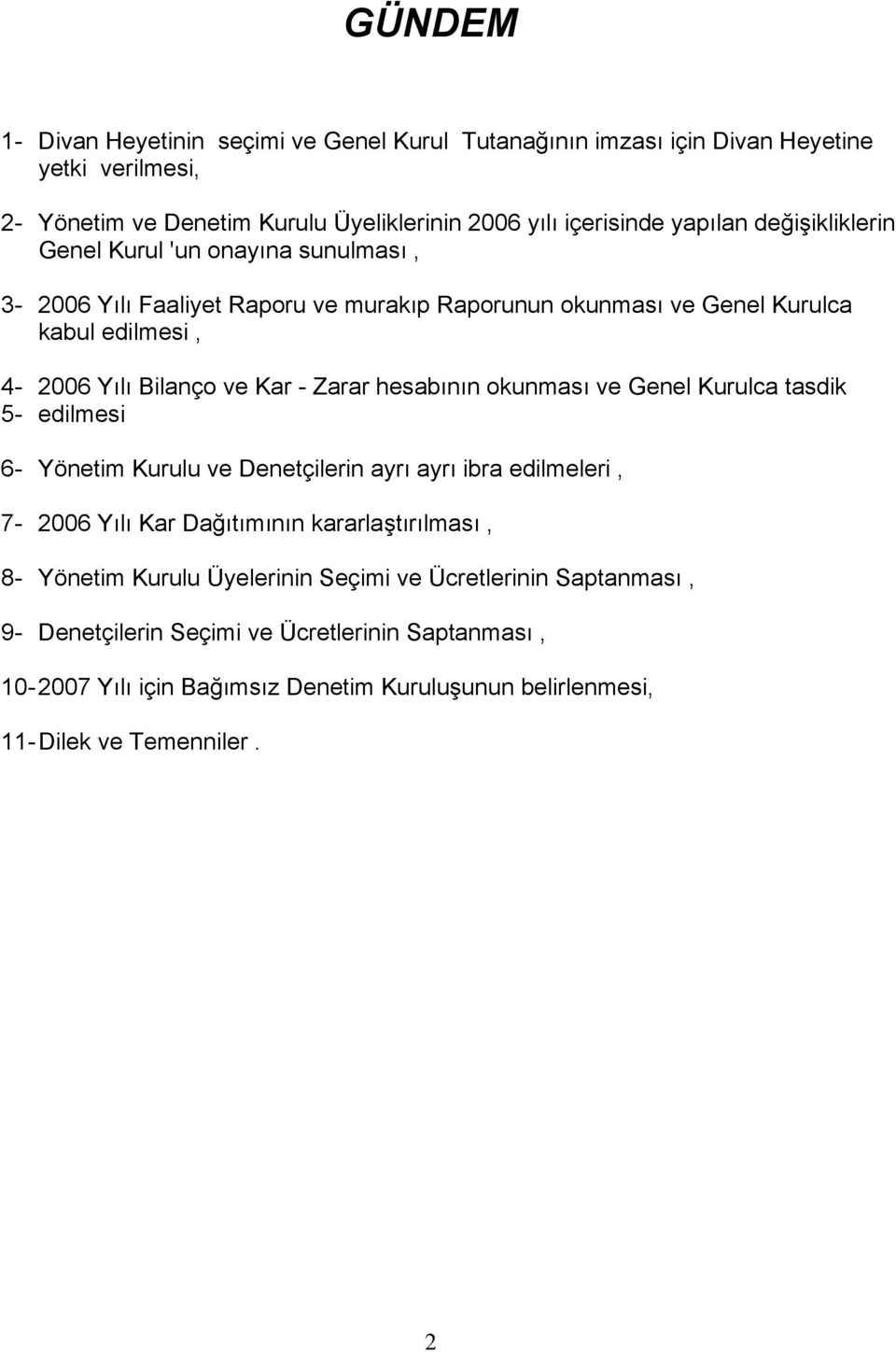 GÜNDEM

1- Divan Heyetinin seçimi ve Genel Kurul Tutanağının imzası için Divan Heyetine yetki verilmesi,

2- Yönetim ve Denetim Kurulu Üyeliklerinin 2006 yılı içerisinde yapılan değişikliklerin Genel Kurul 'un onayına sunulması ,

3- 2006 Yılı Faaliyet Raporu ve murakıp Raporunun okunması ve Genel Kurulca kabul edilmesi ,

4- 2006 Yılı Bilanço ve Kar - Zarar hesabının okunması ve Genel Kurulca tasdik
5- edilmesi

6- Yönetim Kurulu ve Denetçilerin ayrı ayrı ibra edilmeleri ,

7- 2006 Yılı Kar Dağıtımının kararlaştırılması ,

8- Yönetim Kurulu Üyelerinin Seçimi ve Ücretlerinin Saptanması ,

9- Denetçilerin Seçimi ve Ücretlerinin Saptanması ,

10- 2007 Yılı için Bağımsız Denetim Kuruluşunun belirlenmesi,

11- Dilek ve Temenniler .

2